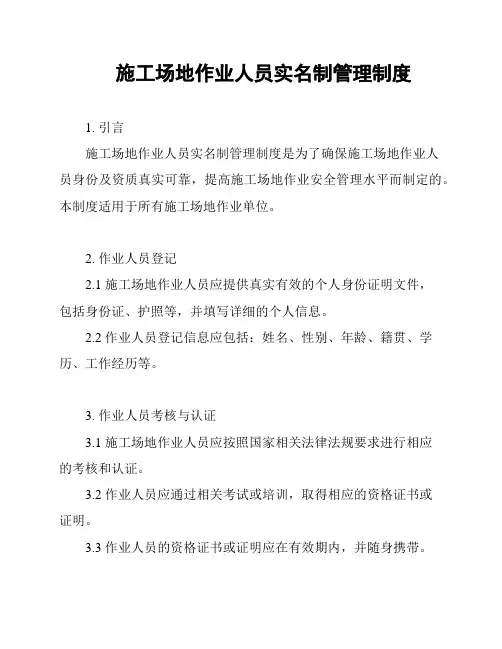 施工场地作业人员实名制管理制度

1. 引言

施工场地作业人员实名制管理制度是为了确保施工场地作业人员身份及资质真实可靠，提高施工场地作业安全管理水平而制定的。本制度适用于所有施工场地作业单位。

2. 作业人员登记

2.1 施工场地作业人员应提供真实有效的个人身份证明文件，包括身份证、护照等，并填写详细的个人信息。

2.2 作业人员登记信息应包括：姓名、性别、年龄、籍贯、学历、工作经历等。

3. 作业人员考核与认证

3.1 施工场地作业人员应按照国家相关法律法规要求进行相应的考核和认证。

3.2 作业人员应通过相关考试或培训，取得相应的资格证书或证明。

3.3 作业人员的资格证书或证明应在有效期内，并随身携带。